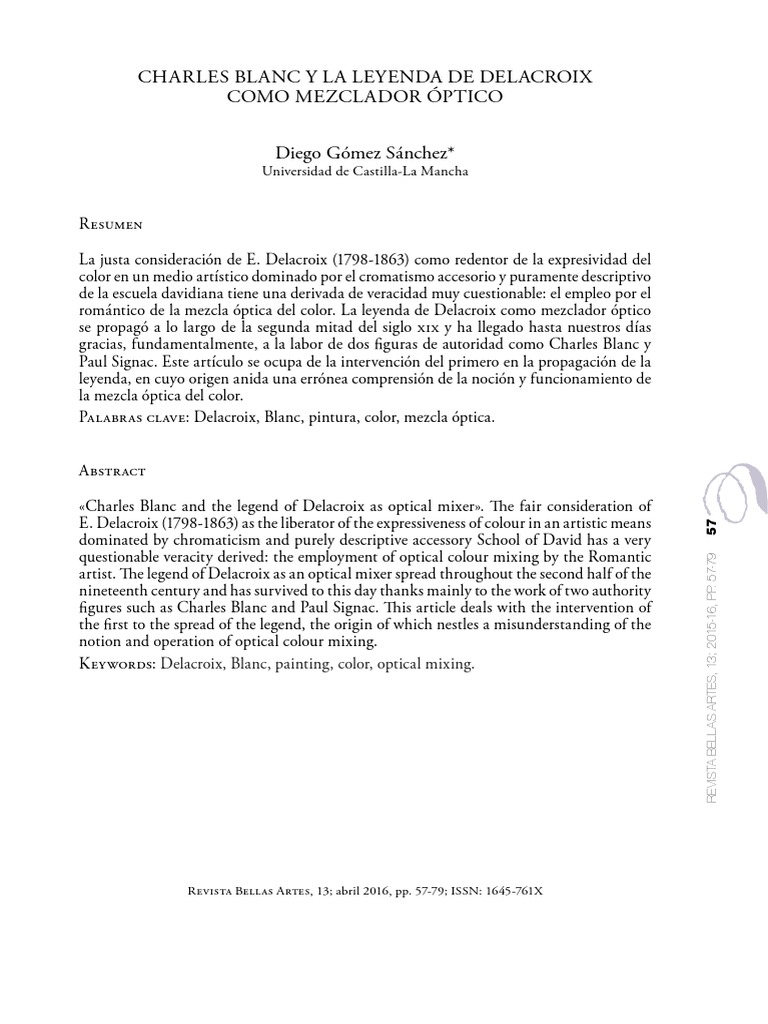 CHARLES BLANC Y LA LEYENDA DE DELACROIX COMO MEZCLADOR ÓPTICO

Diego Gómez Sánchez*
Universidad de Castilla-La Mancha

Resumen

La justa consideración de E. Delacroix (1798-1863) como redentor de la expresividad del color en un medio artístico dominado por el cromatismo accesorio y puramente descriptivo de la escuela davidiana tiene una derivada de veracidad muy cuestionable: el empleo por el romántico de la mezcla óptica del color. La leyenda de Delacroix como mezclador óptico se propagó a lo largo de la segunda mitad del siglo xix y ha llegado hasta nuestros días gracias, fundamentalmente, a la labor de dos figuras de autoridad como Charles Blanc y Paul Signac. Este artículo se ocupa de la intervención del primero en la propagación de la leyenda, en cuyo origen anida una errónea comprensión de la noción y funcionamiento de la mezcla óptica del color.

Palabras clave: Delacroix, Blanc, pintura, color, mezcla óptica.

Abstract

«Charles Blanc and the legend of Delacroix as optical mixer». The fair consideration of E. Delacroix (1798-1863) as the liberator of the expressiveness of colour in an artistic means dominated by chromaticism and purely descriptive accessory School of David has a very questionable veracity derived: the employment of optical colour mixing by the Romantic artist. The legend of Delacroix as an optical mixer spread throughout the second half of the nineteenth century and has survived to this day thanks mainly to the work of two authority figures such as Charles Blanc and Paul Signac. This article deals with the intervention of the first to the spread of the legend, the origin of which nestles a misunderstanding of the notion and operation of optical colour mixing.

Keywords: Delacroix, Blanc, painting, color, optical mixing.

57

REVISTA BELLAS ARTES, 13; 2015-16, PP. 57-79

Revista Bellas Artes, 13; abril 2016, pp. 57-79; ISSN: 1645-761X